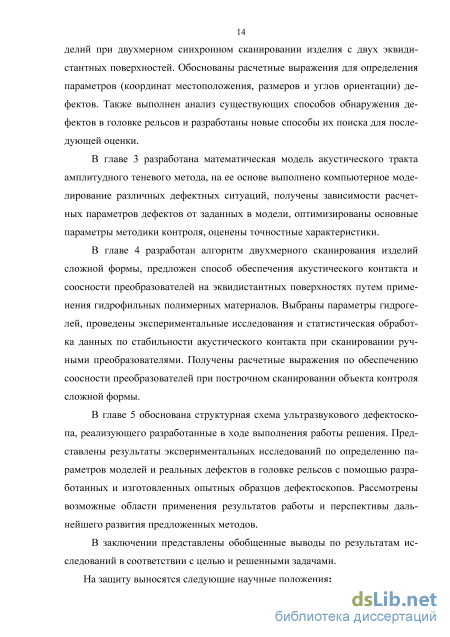 14

делий при двухмерном синхронном сканировании изделия с двух эквидистантных поверхностей. Обоснованы расчетные выражения для определения параметров (координат местоположения, размеров и углов ориентации) дефектов. Также выполнен анализ существующих способов обнаружения дефектов в головке рельсов и разработаны новые способы их поиска для последующей оценки.

В главе 3 разработана математическая модель акустического тракта амплитудного теневого метода, на ее основе выполнено компьютерное моделирование различных дефектных ситуаций, получены зависимости расчетных параметров дефектов от заданных в модели, оптимизированы основные параметры методики контроля, оценены точностные характеристики.

В главе 4 разработан алгоритм двухмерного сканирования изделий сложной формы, предложен способ обеспечения акустического контакта и соосности преобразователей на эквидистантных поверхностях путем применения гидрофильных полимерных материалов. Выбраны параметры гидрогелей, проведены экспериментальные исследования и статистическая обработка данных по стабильности акустического контакта при сканировании ручными преобразователями. Получены расчетные выражения по обеспечению соосности преобразователей при построчном сканировании объекта контроля сложной формы.

В главе 5 обоснована структурная схема ультразвукового дефектоскопа, реализующего разработанные в ходе выполнения работы решения. Представлены результаты экспериментальных исследований по определению параметров моделей и реальных дефектов в головке рельсов с помощью разработанных и изготовленных опытных образцов дефектоскопов. Рассмотрены возможные области применения результатов работы и перспективы дальнейшего развития предложенных методов.

В заключении представлены обобщенные выводы по результатам исследований в соответствии с целью и решенными задачами.

На защиту выносятся следующие научные положения:

dsLib.net
библиотека диссертаций